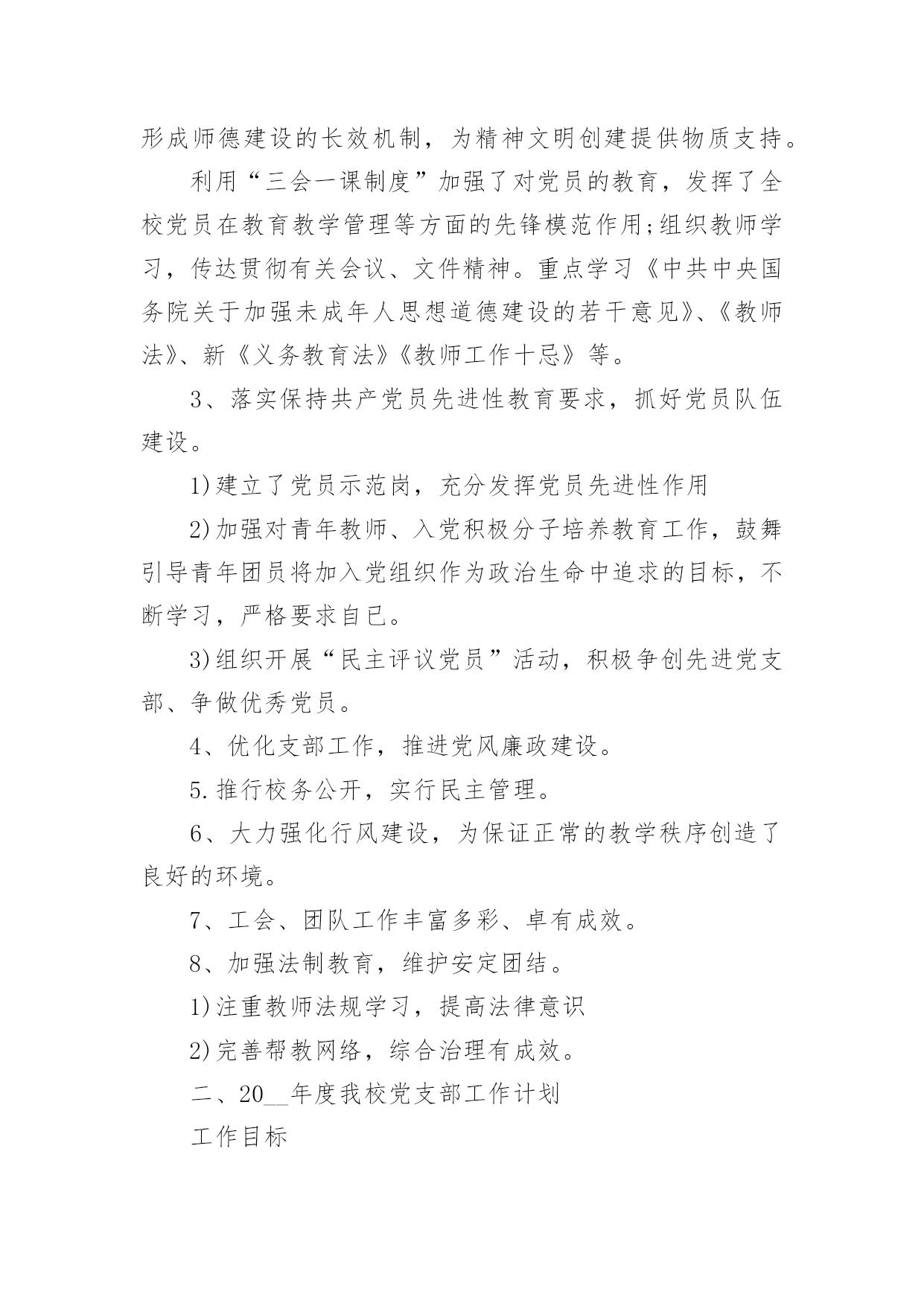 形成师德建设的长效机制，为精神文明创建提供物质支持。

利用“三会一课制度”加强了对党员的教育，发挥了全校党员在教育教学管理等方面的先锋模范作用;组织教师学习，传达贯彻有关会议、文件精神。重点学习《中共中央国务院关于加强未成年人思想道德建设的若干意见》、《教师法》、新《义务教育法》《教师工作十忌》等。

3、落实保持共产党员先进性教育要求，抓好党员队伍建设。

1)建立了党员示范岗，充分发挥党员先进性作用

2)加强对青年教师、入党积极分子培养教育工作，鼓舞引导青年团员将加入党组织作为政治生命中追求的目标，不断学习，严格要求自已。

3)组织开展“民主评议党员”活动，积极争创先进党支部、争做优秀党员。

4、优化支部工作，推进党风廉政建设。

5.推行校务公开，实行民主管理。

6、大力强化行风建设，为保证正常的教学秩序创造了良好的环境。

7、工会、团队工作丰富多彩、卓有成效。

8、加强法制教育，维护安定团结。

1)注重教师法规学习，提高法律意识

2)完善帮教网络，综合治理有成效。

二、20__年度我校党支部工作计划

工作目标